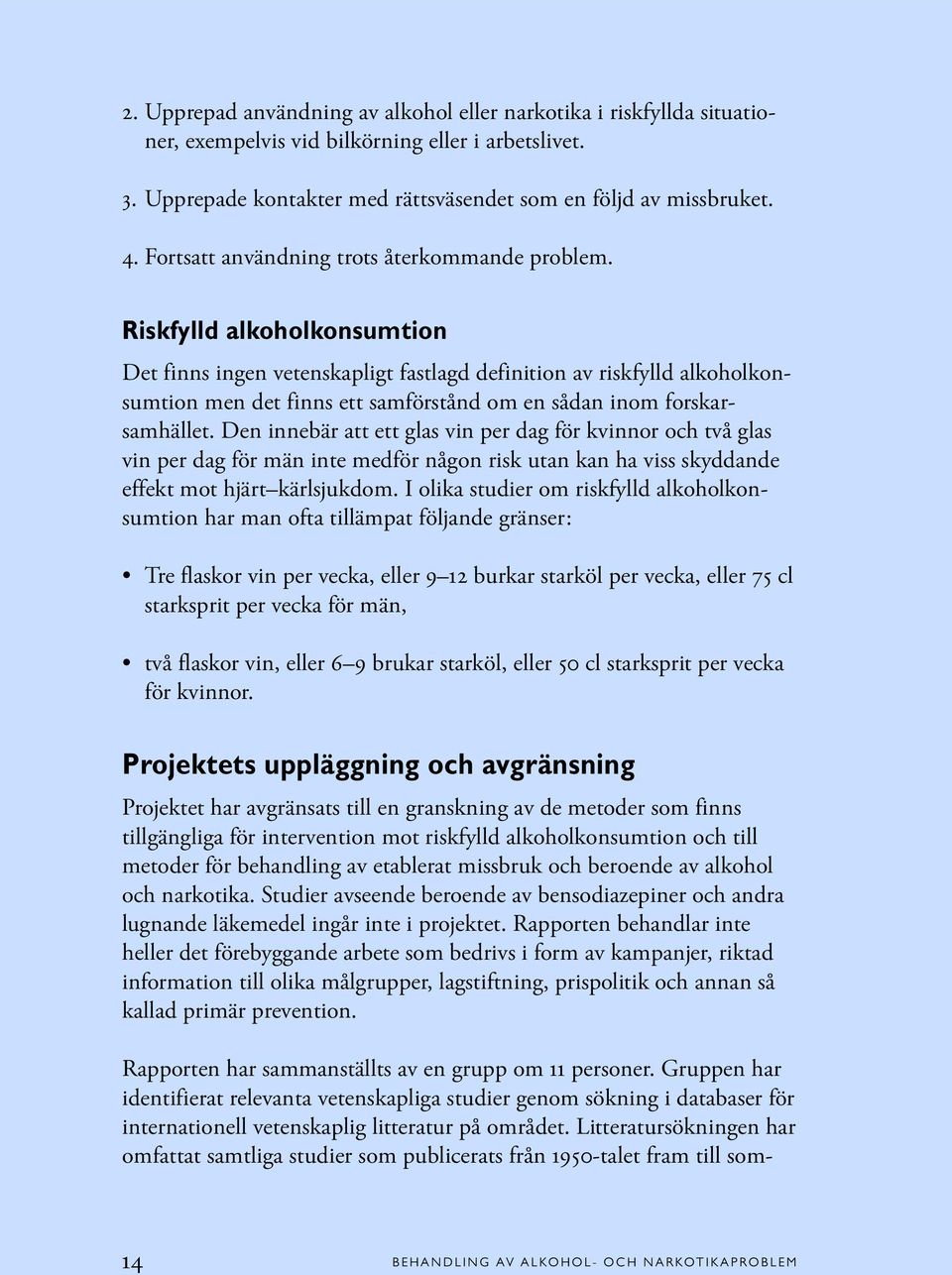 2. Upprepad användning av alkohol eller narkotika i riskfyllda situationer, exempelvis vid bilkörning eller i arbetslivet.

3. Upprepade kontakter med rättsväsendet som en följd av missbruket.

4. Fortsatt användning trots återkommande problem.

Riskfylld alkoholkonsumtion

Det finns ingen vetenskapligt fastlagd definition av riskfylld alkoholkonsumtion men det finns ett samförstånd om en sådan inom forskarsamhället. Den innebär att ett glas vin per dag för kvinnor och två glas vin per dag för män inte medför någon risk utan kan ha viss skyddande effekt mot hjärt–kärlsjukdom. I olika studier om riskfylld alkoholkonsumtion har man ofta tillämpat följande gränser:

• Tre flaskor vin per vecka, eller 9–12 burkar starköl per vecka, eller 75 cl starksprit per vecka för män,

• två flaskor vin, eller 6–9 brukar starköl, eller 50 cl starksprit per vecka för kvinnor.

Projektets uppläggning och avgränsning

Projektet har avgränsats till en granskning av de metoder som finns tillgängliga för intervention mot riskfylld alkoholkonsumtion och till metoder för behandling av etablerat missbruk och beroende av alkohol och narkotika. Studier avseende beroende av bensodiazepiner och andra lugnande läkemedel ingår inte i projektet. Rapporten behandlar inte heller det förebyggande arbete som bedrivs i form av kampanjer, riktad information till olika målgrupper, lagstiftning, prispolitik och annan så kallad primär prevention.

Rapporten har sammanställts av en grupp om 11 personer. Gruppen har identifierat relevanta vetenskapliga studier genom sökning i databaser för internationell vetenskaplig litteratur på området. Litteratursökningen har omfattat samtliga studier som publicerats från 1950-talet fram till som-

14 BEHANDLING AV ALKOHOL- OCH NARKOTIKAPROBLEM